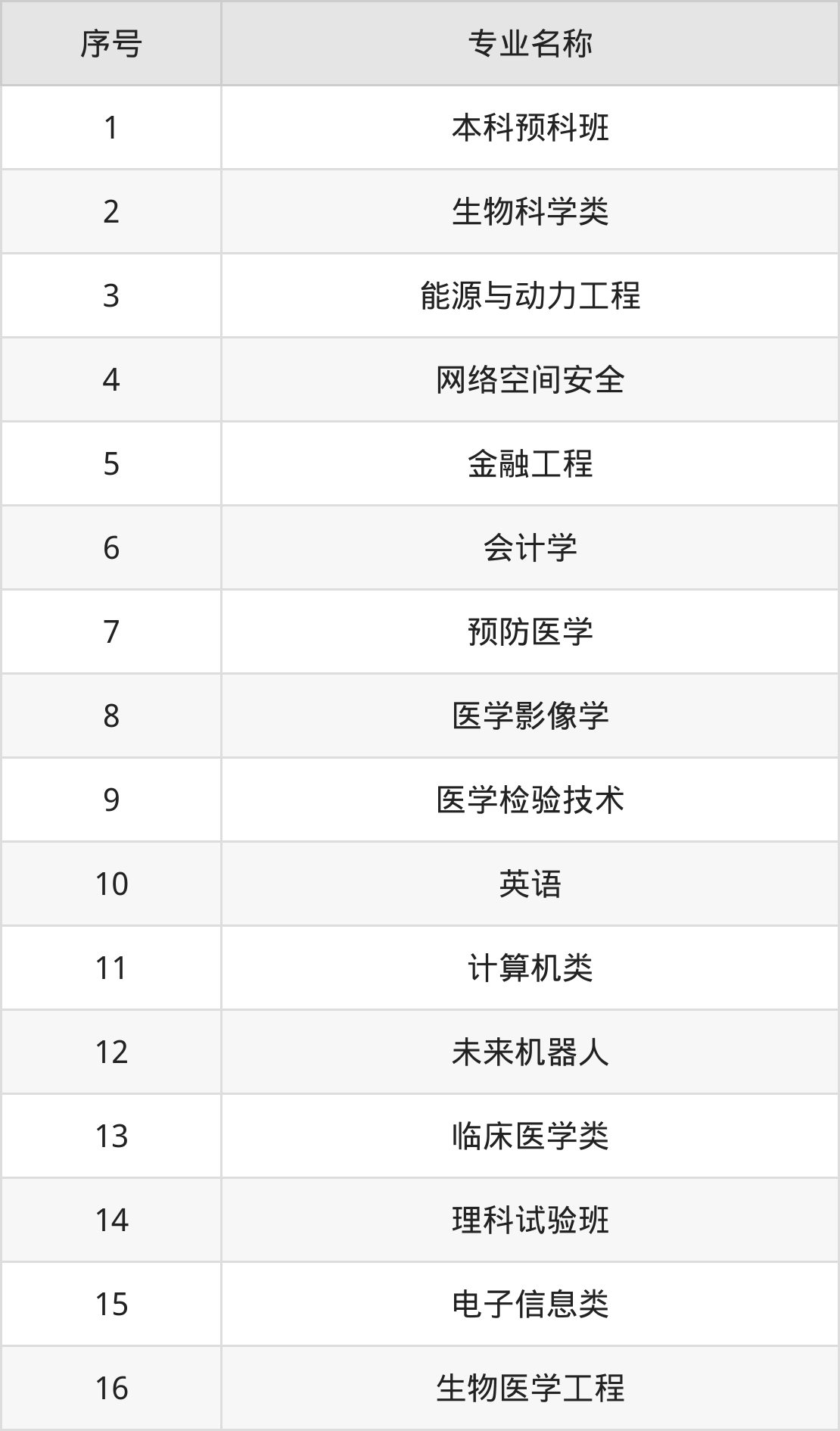 | 序号 | 专业名称 |
|---|---|
| 1 | 本科预科班 |
| 2 | 生物科学类 |
| 3 | 能源与动力工程 |
| 4 | 网络空间安全 |
| 5 | 金融工程 |
| 6 | 会计学 |
| 7 | 预防医学 |
| 8 | 医学影像学 |
| 9 | 医学检验技术 |
| 10 | 英语 |
| 11 | 计算机类 |
| 12 | 未来机器人 |
| 13 | 临床医学类 |
| 14 | 理科试验班 |
| 15 | 电子信息类 |
| 16 | 生物医学工程 |